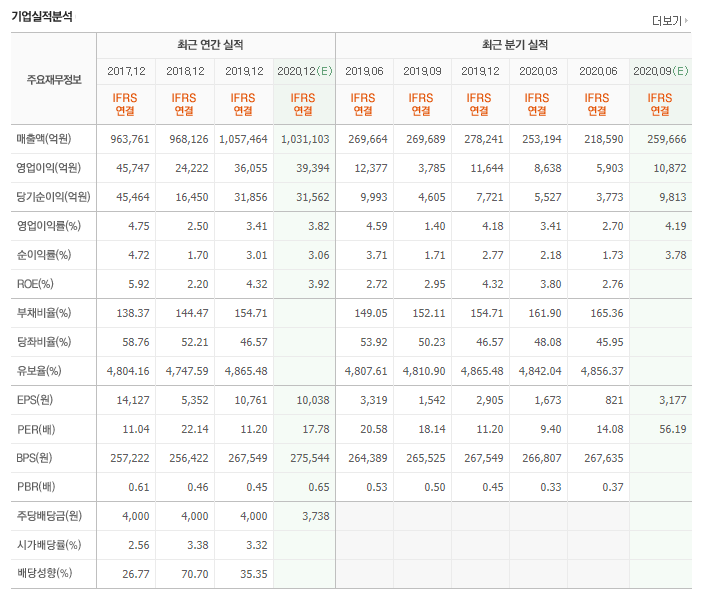 기업실적분석

더보기

| 주요재무정보 | 최근 연간 실적 | | | | 최근 분기 실적 | | | | | |
|---|---|---|---|---|---|---|---|---|---|---|
| | 2017.12 | 2018.12 | 2019.12 | 2020.12(E) | 2019.06 | 2019.09 | 2019.12 | 2020.03 | 2020.06 | 2020.09(E) |
| | IFRS 연결 | IFRS 연결 | IFRS 연결 | IFRS 연결 | IFRS 연결 | IFRS 연결 | IFRS 연결 | IFRS 연결 | IFRS 연결 | IFRS 연결 |
| 매출액(억원) | 963,761 | 968,126 | 1,057,464 | 1,031,103 | 269,664 | 269,689 | 278,241 | 253,194 | 218,590 | 259,666 |
| 영업이익(억원) | 45,747 | 24,222 | 36,055 | 39,394 | 12,377 | 3,785 | 11,644 | 8,638 | 5,903 | 10,872 |
| 당기순이익(억원) | 45,464 | 16,450 | 31,856 | 31,562 | 9,993 | 4,605 | 7,721 | 5,527 | 3,773 | 9,813 |
| 영업이익률(%) | 4.75 | 2.50 | 3.41 | 3.82 | 4.59 | 1.40 | 4.18 | 3.41 | 2.70 | 4.19 |
| 순이익률(%) | 4.72 | 1.70 | 3.01 | 3.06 | 3.71 | 1.71 | 2.77 | 2.18 | 1.73 | 3.78 |
| ROE(%) | 5.92 | 2.20 | 4.32 | 3.92 | 2.72 | 2.95 | 4.32 | 3.80 | 2.76 | |
| 부채비율(%) | 138.37 | 144.47 | 154.71 | | 149.05 | 152.11 | 154.71 | 161.90 | 165.36 | |
| 당좌비율(%) | 58.76 | 52.21 | 46.57 | | 53.92 | 50.23 | 46.57 | 48.08 | 45.95 | |
| 유보율(%) | 4,804.16 | 4,747.59 | 4,865.48 | | 4,807.61 | 4,810.90 | 4,865.48 | 4,842.04 | 4,856.37 | |
| EPS(원) | 14,127 | 5,352 | 10,761 | 10,038 | 3,319 | 1,542 | 2,905 | 1,673 | 821 | 3,177 |
| PER(배) | 11.04 | 22.14 | 11.20 | 17.78 | 20.58 | 18.14 | 11.20 | 9.40 | 14.08 | 56.19 |
| BPS(원) | 257,222 | 256,422 | 267,549 | 275,544 | 264,389 | 265,525 | 267,549 | 266,807 | 267,635 | |
| PBR(배) | 0.61 | 0.46 | 0.45 | 0.65 | 0.53 | 0.50 | 0.45 | 0.33 | 0.37 | |
| 주당배당금(원) | 4,000 | 4,000 | 4,000 | 3,738 | | | | | | |
| 시가배당률(%) | 2.56 | 3.38 | 3.32 | | | | | | | |
| 배당성향(%) | 26.77 | 70.70 | 35.35 | | | | | | | |